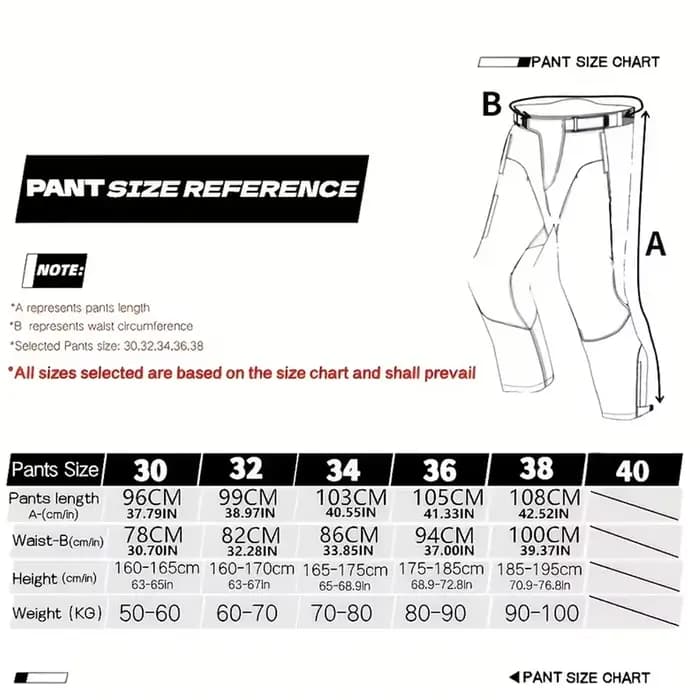 PANT SIZE CHART

B

A

PANT SIZE REFERENCE

NOTE:

*A represents pants length

*B represents waist circumference

*Selected Pants size: 30.32.34.36.38

*All sizes selected are based on the size chart and shall prevail

| Pants Size | 30 | 32 | 34 | 36 | 38 | 40 |
|---|---|---|---|---|---|---|
| Pants length A-(cm/in) | 96CM 37.79IN | 99CM 38.97IN | 103CM 40.55IN | 105CM 41.33IN | 108CM 42.52IN | |
| Waist-B(cm/in) | 78CM 30.70IN | 82CM 32.28IN | 86CM 33.85IN | 94CM 37.00IN | 100CM 39.37IN | |
| Height (cm/in) | 160-165cm 63-65in | 160-170cm 63-67in | 165-175cm 65-68.9in | 175-185cm 68.9-72.8in | 185-195cm 70.9-76.8in | |
| Weight (KG) | 50-60 | 60-70 | 70-80 | 80-90 | 90-100 | |

PANT SIZE CHART